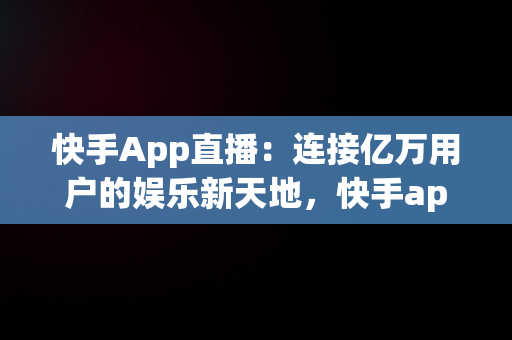 快手App直播：连接亿万用户的娱乐新天地，快手ap